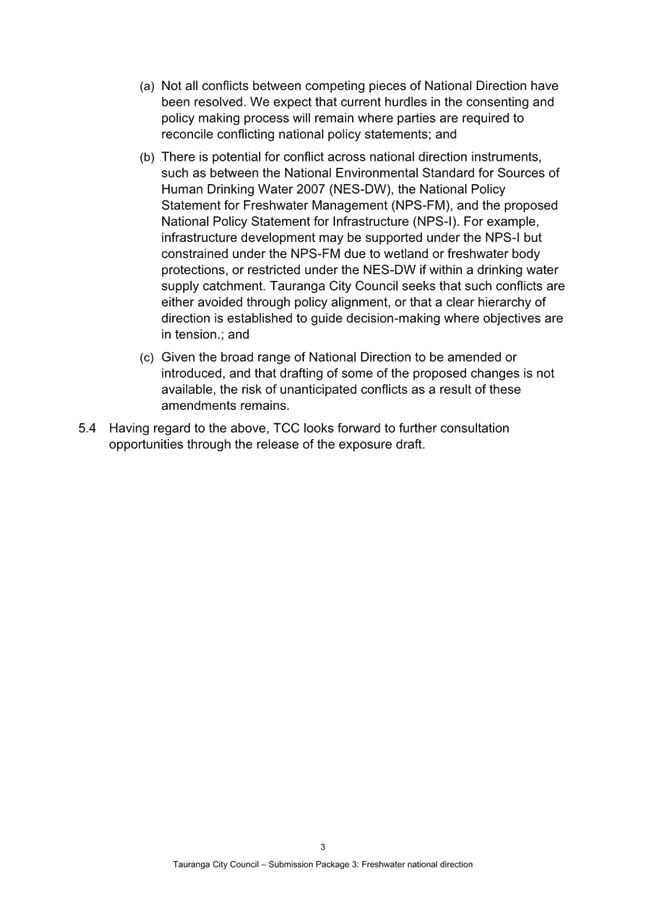 (a) Not all conflicts between competing pieces of National Direction have been resolved. We expect that current hurdles in the consenting and policy making process will remain where parties are required to reconcile conflicting national policy statements; and

(b) There is potential for conflict across national direction instruments, such as between the National Environmental Standard for Sources of Human Drinking Water 2007 (NES-DW), the National Policy Statement for Freshwater Management (NPS-FM), and the proposed National Policy Statement for Infrastructure (NPS-I). For example, infrastructure development may be supported under the NPS-I but constrained under the NPS-FM due to wetland or freshwater body protections, or restricted under the NES-DW if within a drinking water supply catchment. Tauranga City Council seeks that such conflicts are either avoided through policy alignment, or that a clear hierarchy of direction is established to guide decision-making where objectives are in tension.; and

(c) Given the broad range of National Direction to be amended or introduced, and that drafting of some of the proposed changes is not available, the risk of unanticipated conflicts as a result of these amendments remains.

5.4 Having regard to the above, TCC looks forward to further consultation opportunities through the release of the exposure draft.

3

Tauranga City Council – Submission Package 3: Freshwater national direction